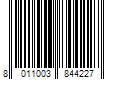 8 011003 844227